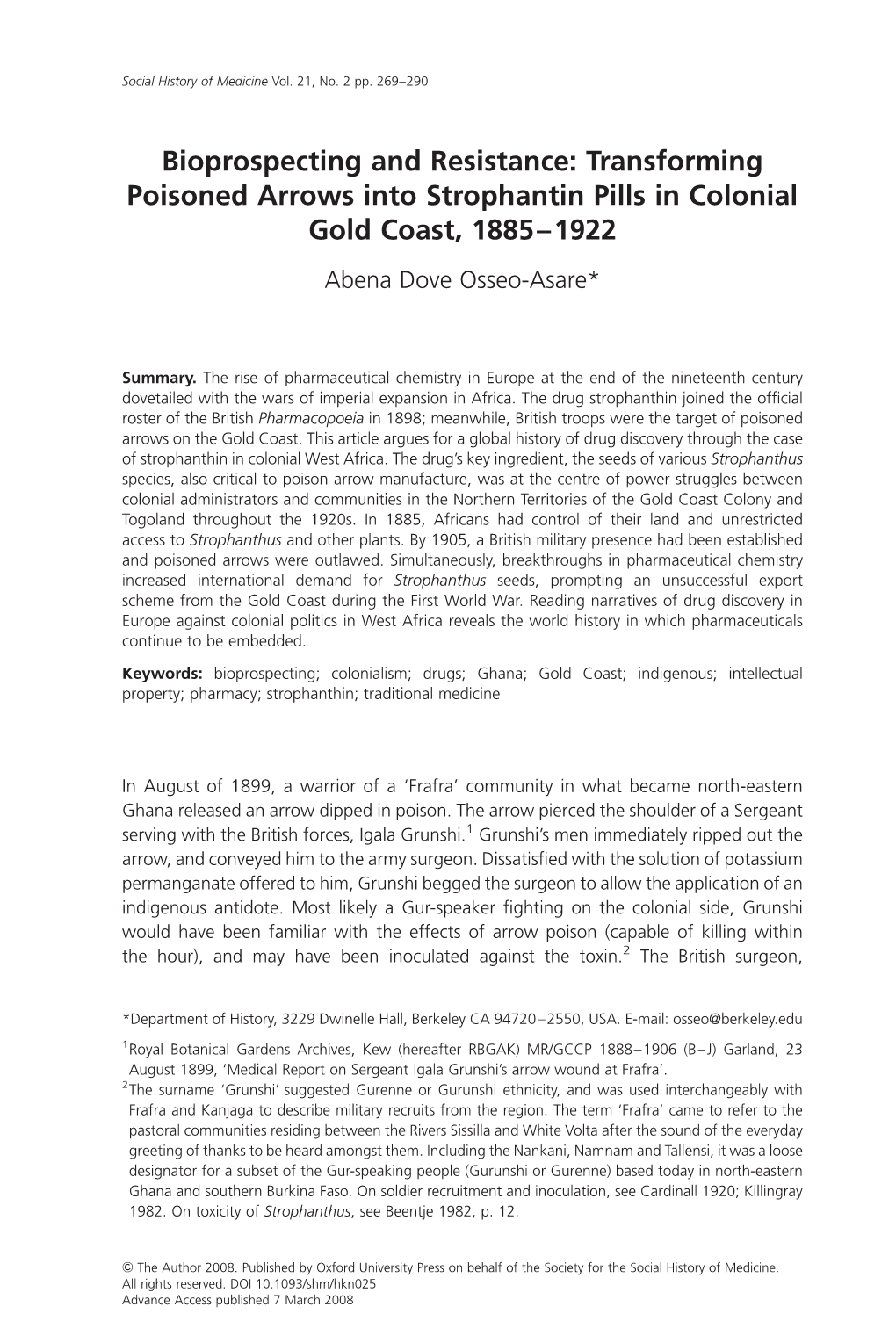 Social History of Medicine Vol. 21, No. 2 pp. 269–290

Bioprospecting and Resistance: Transforming Poisoned Arrows into Strophantin Pills in Colonial Gold Coast, 1885–1922

Abena Dove Osseo-Asare*

Summary. The rise of pharmaceutical chemistry in Europe at the end of the nineteenth century dovetailed with the wars of imperial expansion in Africa. The drug strophanthin joined the official roster of the British Pharmacopoeia in 1898; meanwhile, British troops were the target of poisoned arrows on the Gold Coast. This article argues for a global history of drug discovery through the case of strophanthin in colonial West Africa. The drug's key ingredient, the seeds of various Strophanthus species, also critical to poison arrow manufacture, was at the centre of power struggles between colonial administrators and communities in the Northern Territories of the Gold Coast Colony and Togoland throughout the 1920s. In 1885, Africans had control of their land and unrestricted access to Strophanthus and other plants. By 1905, a British military presence had been established and poisoned arrows were outlawed. Simultaneously, breakthroughs in pharmaceutical chemistry increased international demand for Strophanthus seeds, prompting an unsuccessful export scheme from the Gold Coast during the First World War. Reading narratives of drug discovery in Europe against colonial politics in West Africa reveals the world history in which pharmaceuticals continue to be embedded.

Keywords: bioprospecting; colonialism; drugs; Ghana; Gold Coast; indigenous; intellectual property; pharmacy; strophanthin; traditional medicine

In August of 1899, a warrior of a 'Frafra' community in what became north-eastern Ghana released an arrow dipped in poison. The arrow pierced the shoulder of a Sergeant serving with the British forces, Igala Grunshi.$^1$ Grunshi's men immediately ripped out the arrow, and conveyed him to the army surgeon. Dissatisfied with the solution of potassium permanganate offered to him, Grunshi begged the surgeon to allow the application of an indigenous antidote. Most likely a Gur-speaker fighting on the colonial side, Grunshi would have been familiar with the effects of arrow poison (capable of killing within the hour), and may have been inoculated against the toxin.$^2$ The British surgeon,

*Department of History, 3229 Dwinelle Hall, Berkeley CA 94720–2550, USA. E-mail: osseo@berkeley.edu

$^1$Royal Botanical Gardens Archives, Kew (hereafter RBGAK) MR/GCCP 1888–1906 (B–J) Garland, 23 August 1899, 'Medical Report on Sergeant Igala Grunshi's arrow wound at Frafra'.

$^2$The surname 'Grunshi' suggested Gurenne or Gurunshi ethnicity, and was used interchangeably with Frafra and Kanjaga to describe military recruits from the region. The term 'Frafra' came to refer to the pastoral communities residing between the Rivers Sissilla and White Volta after the sound of the everyday greeting of thanks to be heard amongst them. Including the Nankani, Namnam and Tallensi, it was a loose designator for a subset of the Gur-speaking people (Gurunshi or Gurenne) based today in north-eastern Ghana and southern Burkina Faso. On soldier recruitment and inoculation, see Cardinall 1920; Killingray 1982. On toxicity of Strophanthus, see Beentje 1982, p. 12.

© The Author 2008. Published by Oxford University Press on behalf of the Society for the Social History of Medicine.
All rights reserved. DOI 10.1093/shm/hkn025
Advance Access published 7 March 2008